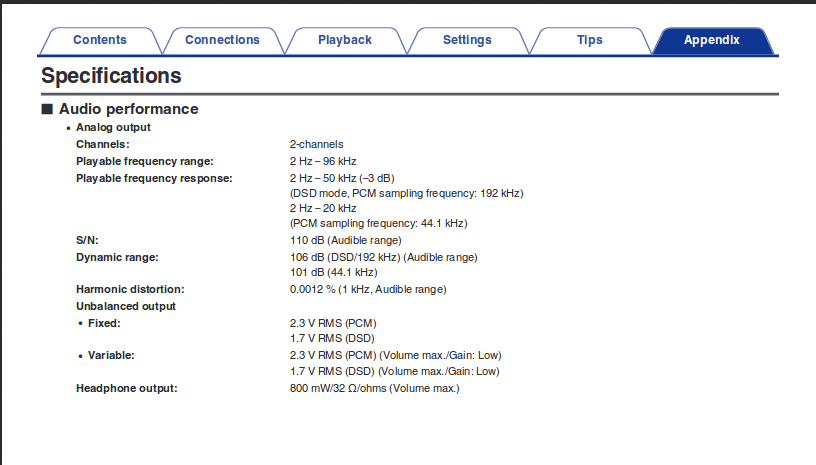 Contents Connections Playback Settings Tips Appendix

Specifications

■ Audio performance

• Analog output

Channels: 2-channels

Playable frequency range: 2 Hz – 96 kHz

Playable frequency response: 2 Hz – 50 kHz (–3 dB)
(DSD mode, PCM sampling frequency: 192 kHz)
2 Hz – 20 kHz
(PCM sampling frequency: 44.1 kHz)

S/N: 110 dB (Audible range)

Dynamic range: 106 dB (DSD/192 kHz) (Audible range)
101 dB (44.1 kHz)

Harmonic distortion: 0.0012 % (1 kHz, Audible range)

Unbalanced output

• Fixed: 2.3 V RMS (PCM)
1.7 V RMS (DSD)

• Variable: 2.3 V RMS (PCM) (Volume max./Gain: Low)
1.7 V RMS (DSD) (Volume max./Gain: Low)

Headphone output: 800 mW/32 Ω/ohms (Volume max.)